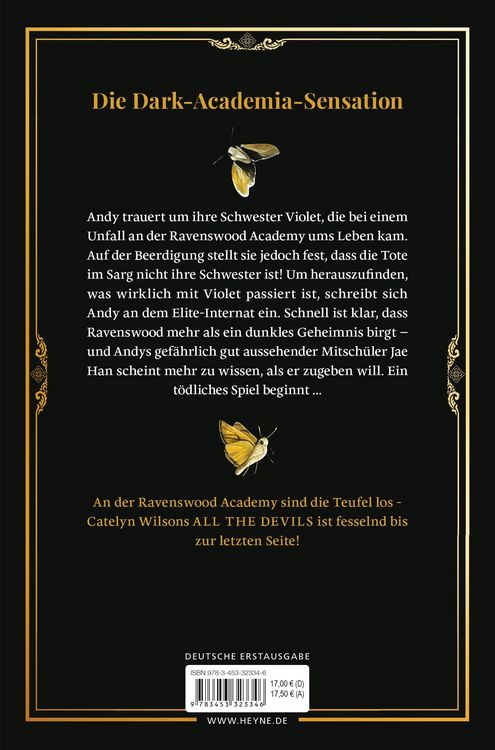 Die Dark-Academia-Sensation

Andy trauert um ihre Schwester Violet, die bei einem Unfall an der Ravenswood Academy ums Leben kam. Auf der Beerdigung stellt sie jedoch fest, dass die Tote im Sarg nicht ihre Schwester ist! Um herauszufinden, was wirklich mit Violet passiert ist, schreibt sich Andy an dem Elite-Internat ein. Schnell ist klar, dass Ravenswood mehr als ein dunkles Geheimnis birgt – und Andys gefährlich gut aussehender Mitschüler Jae Han scheint mehr zu wissen, als er zugeben will. Ein tödliches Spiel beginnt ...

An der Ravenswood Academy sind die Teufel los - Catelyn Wilsons ALL THE DEVILS ist fesselnd bis zur letzten Seite!

DEUTSCHE ERSTAUSGABE

ISBN 978-3-453-32334-6
17,00 € (D)
17,50 € (A)
9 783453 323346

WWW.HEYNE.DE